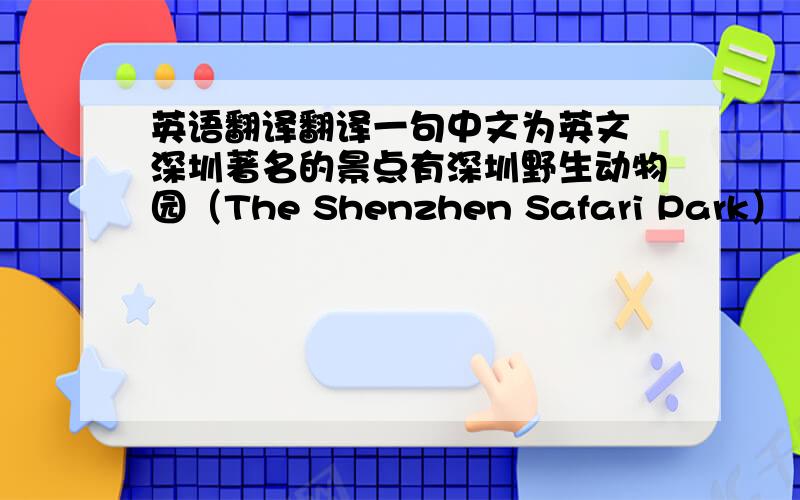 英语翻译翻译一句中文为英文
深圳著名的景点有深圳野生动物园（The Shenzhen Safari Park）